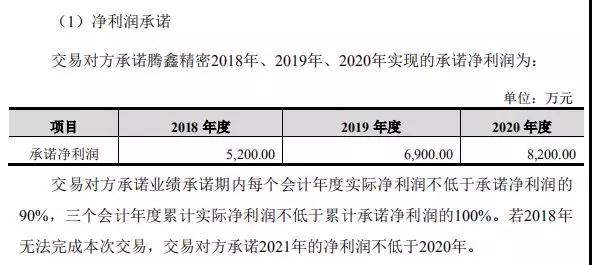 （1）净利润承诺

交易对方承诺腾鑫精密2018年、2019年、2020年实现的承诺净利润为：

单位：万元

| 项目 | 2018 年度 | 2019 年度 | 2020 年度 |
|---|---|---|---|
| 承诺净利润 | 5,200.00 | 6,900.00 | 8,200.00 |

交易对方承诺业绩承诺期内每个会计年度实际净利润不低于承诺净利润的90%，三个会计年度累计实际净利润不低于累计承诺净利润的100%。若2018年无法完成本次交易，交易对方承诺2021年的净利润不低于2020年。